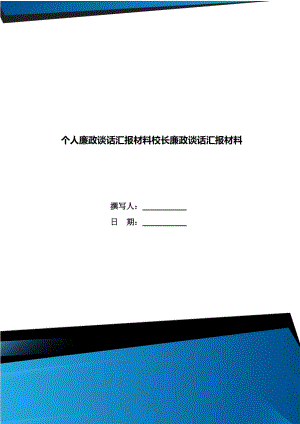 个人廉政谈话汇报材料校长廉政谈话汇报材料

撰写人：___________

日　期：___________